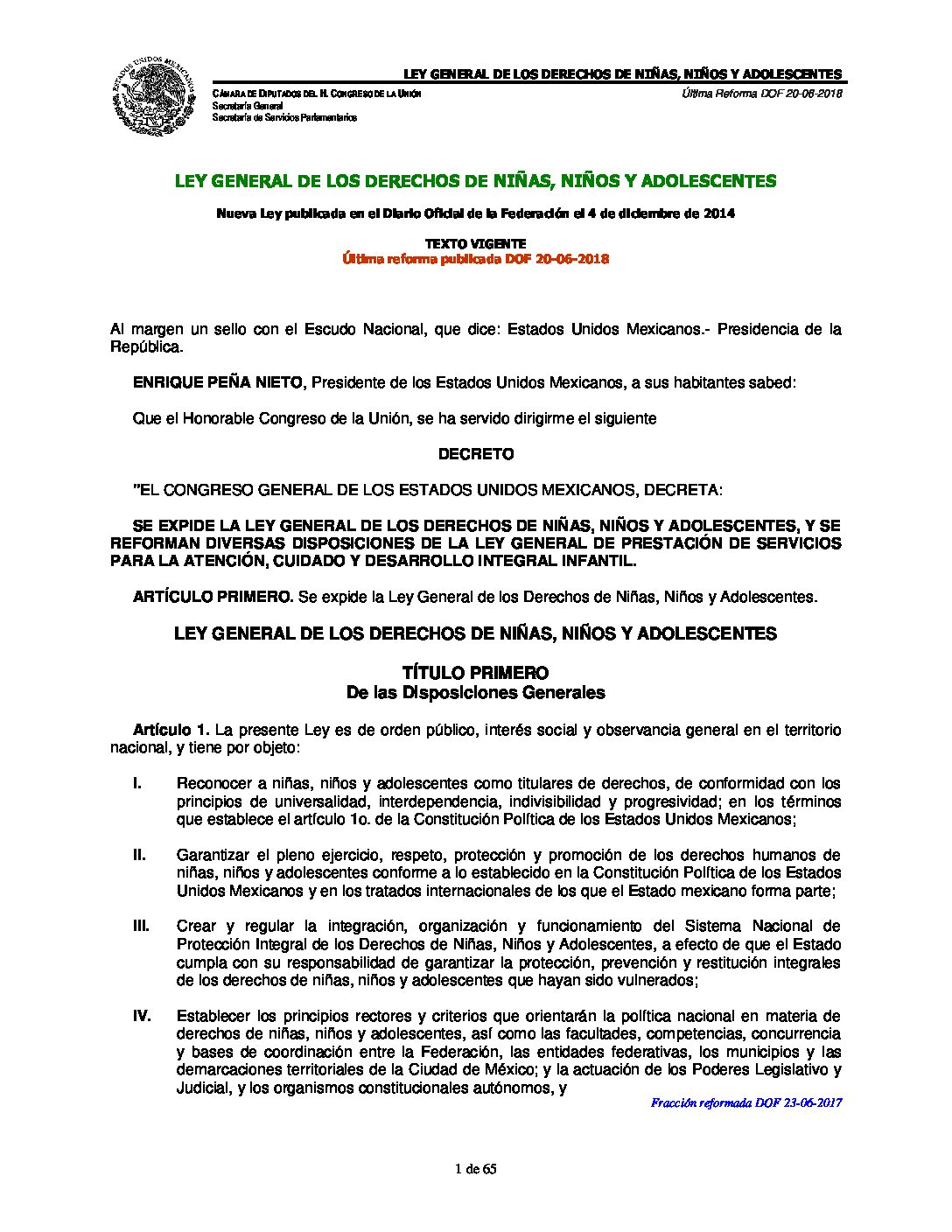 ESTADOS UNIDOS MEXICANOS

LEY GENERAL DE LOS DERECHOS DE NIÑAS, NIÑOS Y ADOLESCENTES

CÁMARA DE DIPUTADOS DEL H. CONGRESO DE LA UNIÓN
Secretaría General
Secretaría de Servicios Parlamentarios

Última Reforma DOF 20-06-2018

LEY GENERAL DE LOS DERECHOS DE NIÑAS, NIÑOS Y ADOLESCENTES

Nueva Ley publicada en el Diario Oficial de la Federación el 4 de diciembre de 2014

TEXTO VIGENTE
Última reforma publicada DOF 20-06-2018

Al margen un sello con el Escudo Nacional, que dice: Estados Unidos Mexicanos.- Presidencia de la República.

ENRIQUE PEÑA NIETO, Presidente de los Estados Unidos Mexicanos, a sus habitantes sabed:

Que el Honorable Congreso de la Unión, se ha servido dirigirme el siguiente

DECRETO

"EL CONGRESO GENERAL DE LOS ESTADOS UNIDOS MEXICANOS, DECRETA:

SE EXPIDE LA LEY GENERAL DE LOS DERECHOS DE NIÑAS, NIÑOS Y ADOLESCENTES, Y SE REFORMAN DIVERSAS DISPOSICIONES DE LA LEY GENERAL DE PRESTACIÓN DE SERVICIOS PARA LA ATENCIÓN, CUIDADO Y DESARROLLO INTEGRAL INFANTIL.

ARTÍCULO PRIMERO. Se expide la Ley General de los Derechos de Niñas, Niños y Adolescentes.

LEY GENERAL DE LOS DERECHOS DE NIÑAS, NIÑOS Y ADOLESCENTES

TÍTULO PRIMERO
De las Disposiciones Generales

Artículo 1. La presente Ley es de orden público, interés social y observancia general en el territorio nacional, y tiene por objeto:

I. Reconocer a niñas, niños y adolescentes como titulares de derechos, de conformidad con los principios de universalidad, interdependencia, indivisibilidad y progresividad; en los términos que establece el artículo 1o. de la Constitución Política de los Estados Unidos Mexicanos;

II. Garantizar el pleno ejercicio, respeto, protección y promoción de los derechos humanos de niñas, niños y adolescentes conforme a lo establecido en la Constitución Política de los Estados Unidos Mexicanos y en los tratados internacionales de los que el Estado mexicano forma parte;

III. Crear y regular la integración, organización y funcionamiento del Sistema Nacional de Protección Integral de los Derechos de Niñas, Niños y Adolescentes, a efecto de que el Estado cumpla con su responsabilidad de garantizar la protección, prevención y restitución integrales de los derechos de niñas, niños y adolescentes que hayan sido vulnerados;

IV. Establecer los principios rectores y criterios que orientarán la política nacional en materia de derechos de niñas, niños y adolescentes, así como las facultades, competencias, concurrencia y bases de coordinación entre la Federación, las entidades federativas, los municipios y las demarcaciones territoriales de la Ciudad de México; y la actuación de los Poderes Legislativo y Judicial, y los organismos constitucionales autónomos, y

Fracción reformada DOF 23-06-2017

1 de 65